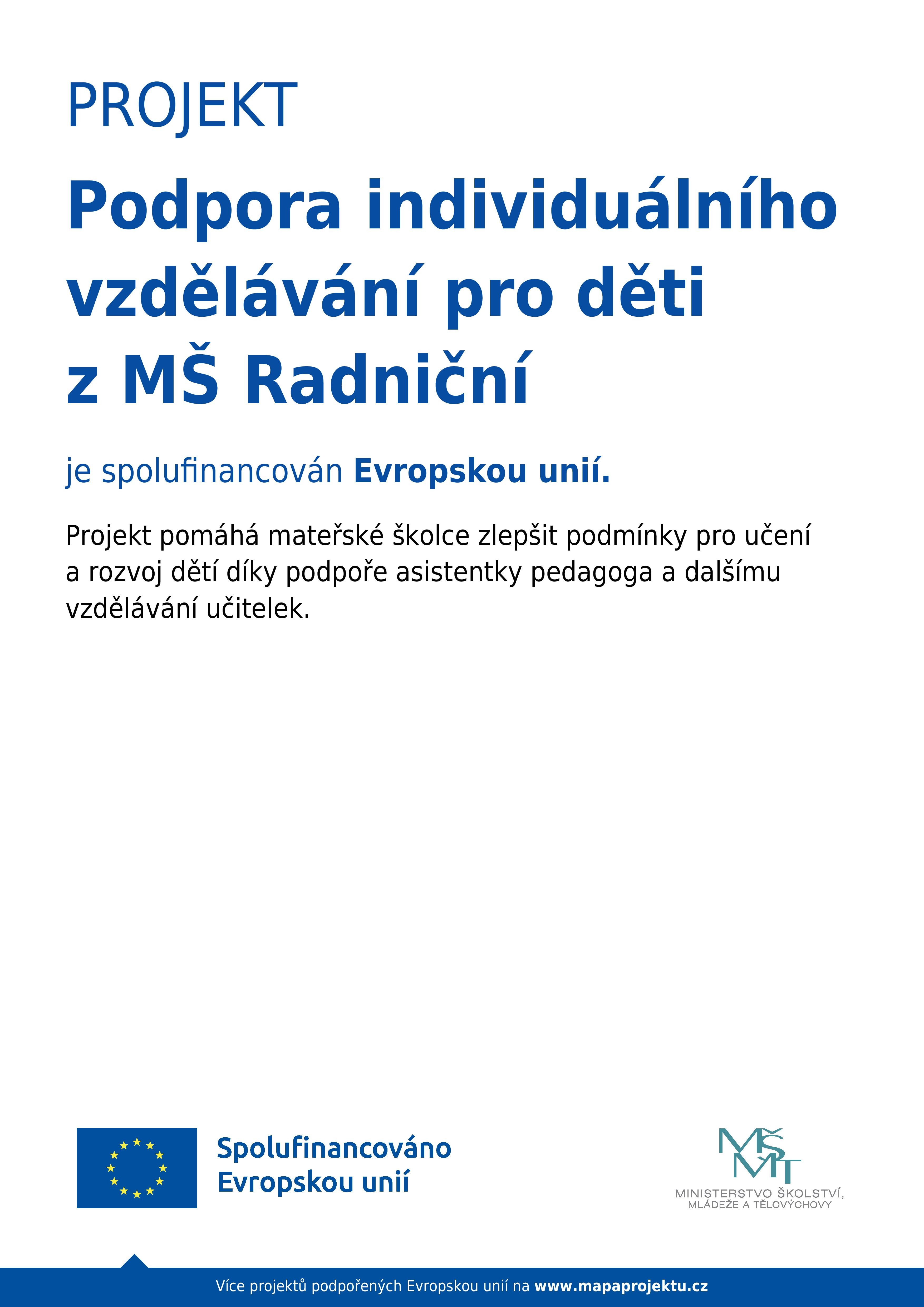 PROJEKT

Podpora individuálního vzdělávání pro děti z MŠ Radniční

je spolufinancován Evropskou unií.

Projekt pomáhá mateřské školce zlepšit podmínky pro učení a rozvoj dětí díky podpoře asistentky pedagoga a dalšímu vzdělávání učitelek.

Spolufinancováno Evropskou unií

MŠMT
MINISTERSTVO ŠKOLSTVÍ, MLÁDEŽE A TĚLOVÝCHOVY

Více projektů podpořených Evropskou unií na www.mapaprojektu.cz